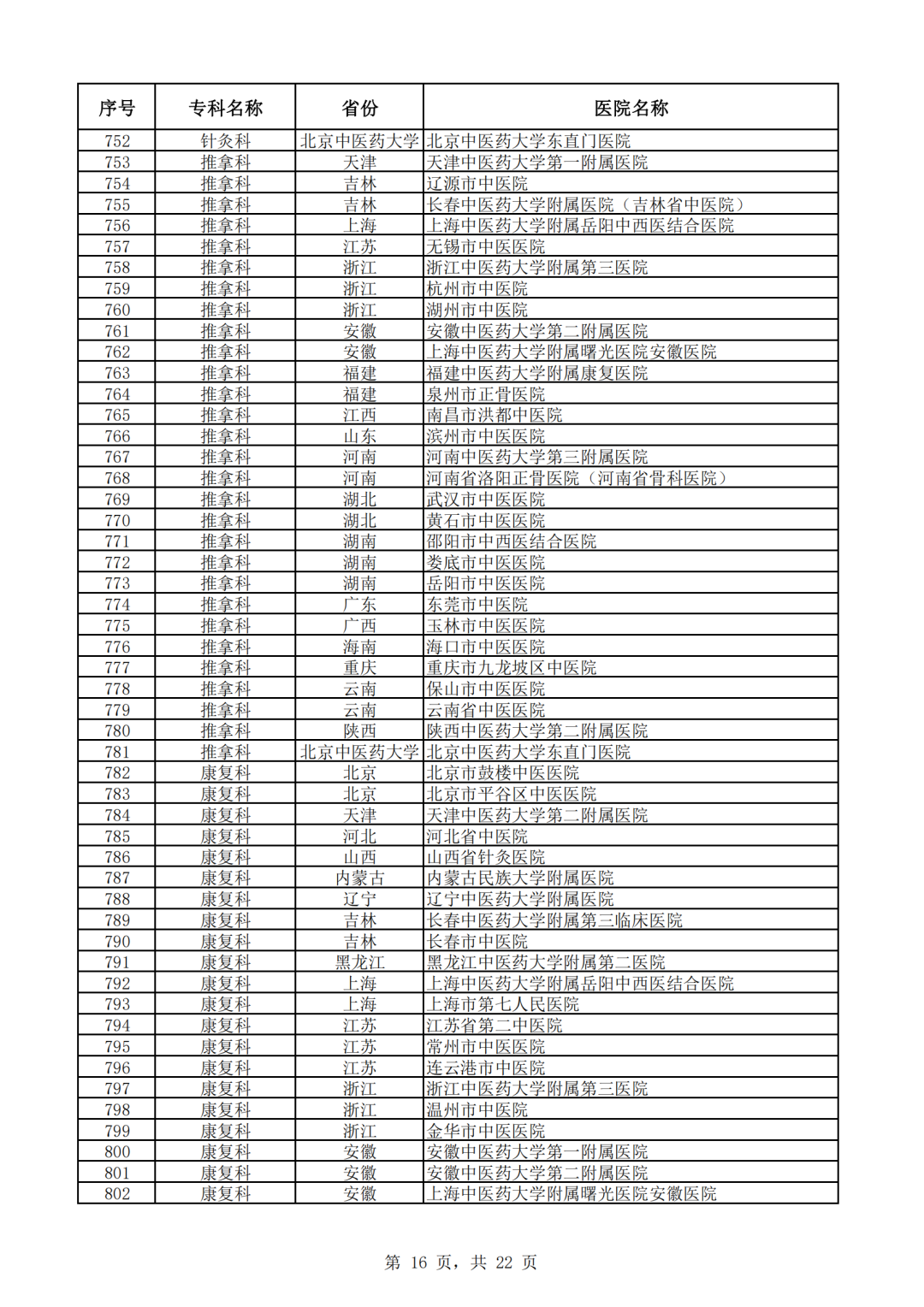 | 序号 | 专科名称 | 省份 | 医院名称 |
|---|---|---|---|
| 752 | 针灸科 | 北京中医药大学 | 北京中医药大学东直门医院 |
| 753 | 推拿科 | 天津 | 天津中医药大学第一附属医院 |
| 754 | 推拿科 | 吉林 | 辽源市中医院 |
| 755 | 推拿科 | 吉林 | 长春中医药大学附属医院（吉林省中医院） |
| 756 | 推拿科 | 上海 | 上海中医药大学附属岳阳中西医结合医院 |
| 757 | 推拿科 | 江苏 | 无锡市中医医院 |
| 758 | 推拿科 | 浙江 | 浙江中医药大学附属第三医院 |
| 759 | 推拿科 | 浙江 | 杭州市中医院 |
| 760 | 推拿科 | 浙江 | 湖州市中医院 |
| 761 | 推拿科 | 安徽 | 安徽中医药大学第二附属医院 |
| 762 | 推拿科 | 安徽 | 上海中医药大学附属曙光医院安徽医院 |
| 763 | 推拿科 | 福建 | 福建中医药大学附属康复医院 |
| 764 | 推拿科 | 福建 | 泉州市正骨医院 |
| 765 | 推拿科 | 江西 | 南昌市洪都中医院 |
| 766 | 推拿科 | 山东 | 滨州市中医医院 |
| 767 | 推拿科 | 河南 | 河南中医药大学第三附属医院 |
| 768 | 推拿科 | 河南 | 河南省洛阳正骨医院（河南省骨科医院） |
| 769 | 推拿科 | 湖北 | 武汉市中医医院 |
| 770 | 推拿科 | 湖北 | 黄石市中医医院 |
| 771 | 推拿科 | 湖南 | 邵阳市中西医结合医院 |
| 772 | 推拿科 | 湖南 | 娄底市中医医院 |
| 773 | 推拿科 | 湖南 | 岳阳市中医医院 |
| 774 | 推拿科 | 广东 | 东莞市中医院 |
| 775 | 推拿科 | 广西 | 玉林市中医医院 |
| 776 | 推拿科 | 海南 | 海口市中医医院 |
| 777 | 推拿科 | 重庆 | 重庆市九龙坡区中医院 |
| 778 | 推拿科 | 云南 | 保山市中医医院 |
| 779 | 推拿科 | 云南 | 云南省中医医院 |
| 780 | 推拿科 | 陕西 | 陕西中医药大学第二附属医院 |
| 781 | 推拿科 | 北京中医药大学 | 北京中医药大学东直门医院 |
| 782 | 康复科 | 北京 | 北京市鼓楼中医医院 |
| 783 | 康复科 | 北京 | 北京市平谷区中医医院 |
| 784 | 康复科 | 天津 | 天津中医药大学第二附属医院 |
| 785 | 康复科 | 河北 | 河北省中医院 |
| 786 | 康复科 | 山西 | 山西省针灸医院 |
| 787 | 康复科 | 内蒙古 | 内蒙古民族大学附属医院 |
| 788 | 康复科 | 辽宁 | 辽宁中医药大学附属医院 |
| 789 | 康复科 | 吉林 | 长春中医药大学附属第三临床医院 |
| 790 | 康复科 | 吉林 | 长春市中医院 |
| 791 | 康复科 | 黑龙江 | 黑龙江中医药大学附属第二医院 |
| 792 | 康复科 | 上海 | 上海中医药大学附属岳阳中西医结合医院 |
| 793 | 康复科 | 上海 | 上海市第七人民医院 |
| 794 | 康复科 | 江苏 | 江苏省第二中医院 |
| 795 | 康复科 | 江苏 | 常州市中医医院 |
| 796 | 康复科 | 江苏 | 连云港市中医院 |
| 797 | 康复科 | 浙江 | 浙江中医药大学附属第三医院 |
| 798 | 康复科 | 浙江 | 温州市中医院 |
| 799 | 康复科 | 浙江 | 金华市中医医院 |
| 800 | 康复科 | 安徽 | 安徽中医药大学第一附属医院 |
| 801 | 康复科 | 安徽 | 安徽中医药大学第二附属医院 |
| 802 | 康复科 | 安徽 | 上海中医药大学附属曙光医院安徽医院 |

第 16 页，共 22 页